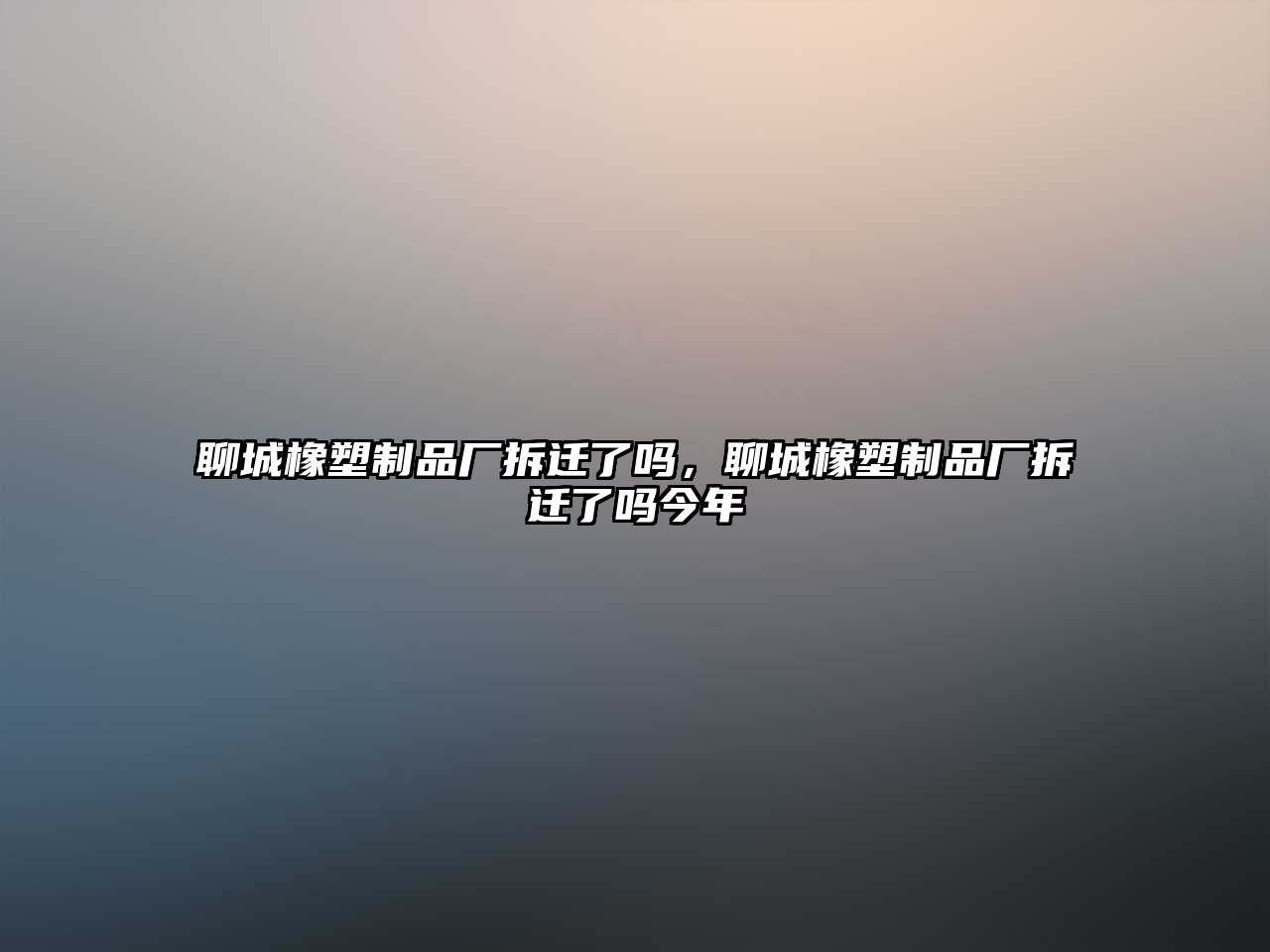 聊城橡塑制品厂拆迁了吗，聊城橡塑制品厂拆迁了吗今年